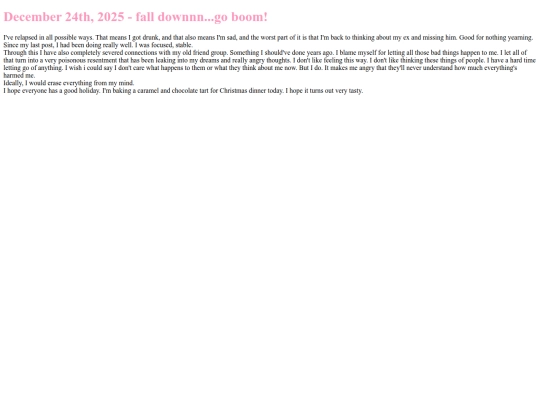 December 24th, 2025 - fall downnn...go boom!

I've relapsed in all possible ways. That means I got drunk, and that also means I'm sad, and the worst part of it is that I'm back to thinking about my ex and missing him. Good for nothing yearning.

Since my last post, I had been doing really well. I was focused, stable.

Through this I have also completely severed connections with my old friend group. Something I should've done years ago. I blame myself for letting all those bad things happen to me. I let all of that turn into a very poisonous resentment that has been leaking into my dreams and really angry thoughts. I don't like feeling this way. I don't like thinking these things of people. I have a hard time letting go of anything. I wish i could say I don't care what happens to them or what they think about me now. But I do. It makes me angry that they'll never understand how much everything's harmed me.

Ideally, I would erase everything from my mind.

I hope everyone has a good holiday. I'm baking a caramel and chocolate tart for Christmas dinner today. I hope it turns out very tasty.